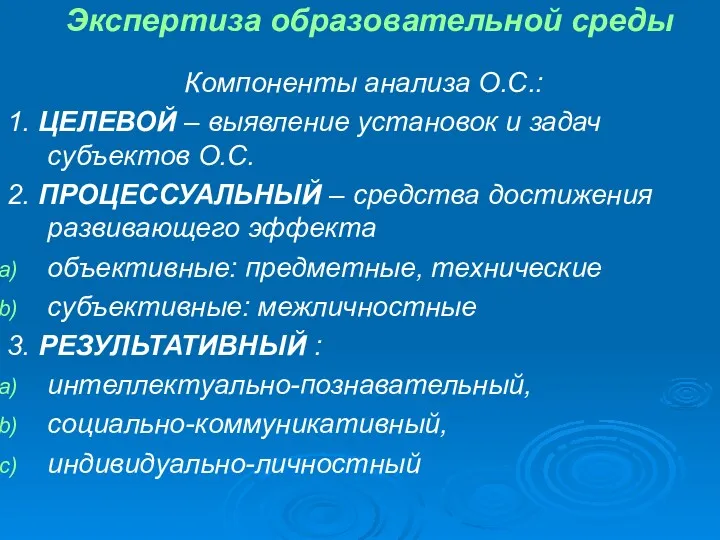 Экспертиза образовательной среды

Компоненты анализа О.С.:

1. ЦЕЛЕВОЙ – выявление установок и задач субъектов О.С.

2. ПРОЦЕССУАЛЬНЫЙ – средства достижения развивающего эффекта

a) объективные: предметные, технические

b) субъективные: межличностные

3. РЕЗУЛЬТАТИВНЫЙ :

a) интеллектуально-познавательный,

b) социально-коммуникативный,

c) индивидуально-личностный